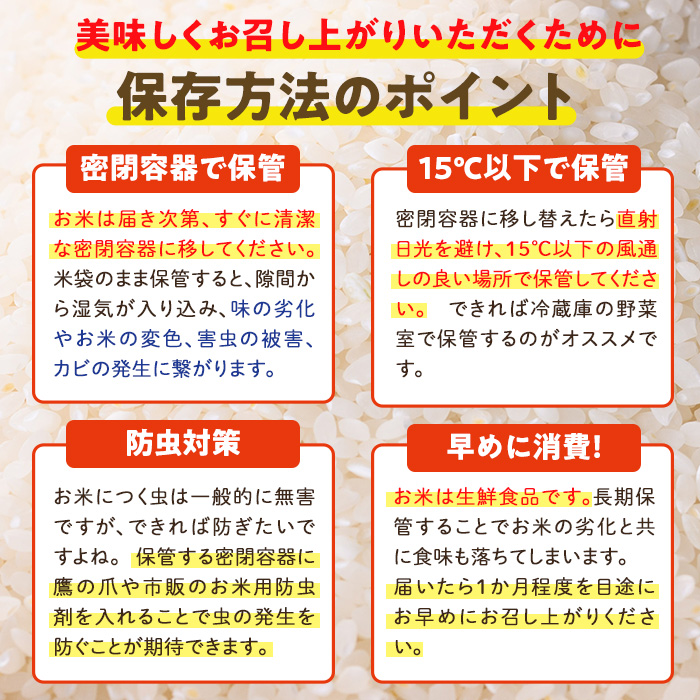 美味しくお召し上がりいただくために

保存方法のポイント

密閉容器で保管

お米は届き次第、すぐに清潔な密閉容器に移してください。米袋のまま保管すると、隙間から湿気が入り込み、味の劣化やお米の変色、害虫の被害、カビの発生に繋がります。

15℃以下で保管

密閉容器に移し替えたら直射日光を避け、15℃以下の風通しの良い場所で保管してください。　できれば冷蔵庫の野菜室で保管するのがオススメです。

防虫対策

お米につく虫は一般的に無害ですが、できれば防ぎたいですよね。 保管する密閉容器に鷹の爪や市販のお米用防虫剤を入れることで虫の発生を防ぐことが期待できます。

早めに消費!

お米は生鮮食品です。長期保管することでお米の劣化と共に食味も落ちてしまいます。届いたら1か月程度を目途にお早めにお召し上がりください。